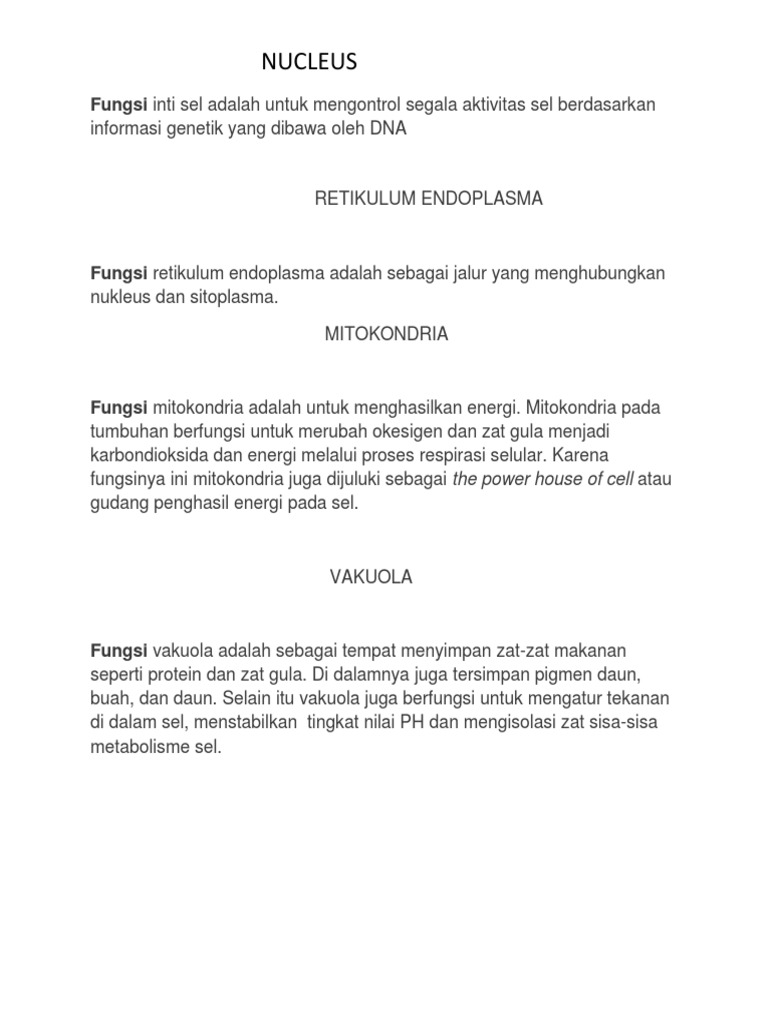 NUCLEUS

Fungsi inti sel adalah untuk mengontrol segala aktivitas sel berdasarkan informasi genetik yang dibawa oleh DNA

RETIKULUM ENDOPLASMA

Fungsi retikulum endoplasma adalah sebagai jalur yang menghubungkan nukleus dan sitoplasma.

MITOKONDRIA

Fungsi mitokondria adalah untuk menghasilkan energi. Mitokondria pada tumbuhan berfungsi untuk merubah okesigen dan zat gula menjadi karbondioksida dan energi melalui proses respirasi selular. Karena fungsinya ini mitokondria juga dijuluki sebagai the power house of cell atau gudang penghasil energi pada sel.

VAKUOLA

Fungsi vakuola adalah sebagai tempat menyimpan zat-zat makanan seperti protein dan zat gula. Di dalamnya juga tersimpan pigmen daun, buah, dan daun. Selain itu vakuola juga berfungsi untuk mengatur tekanan di dalam sel, menstabilkan tingkat nilai PH dan mengisolasi zat sisa-sisa metabolisme sel.